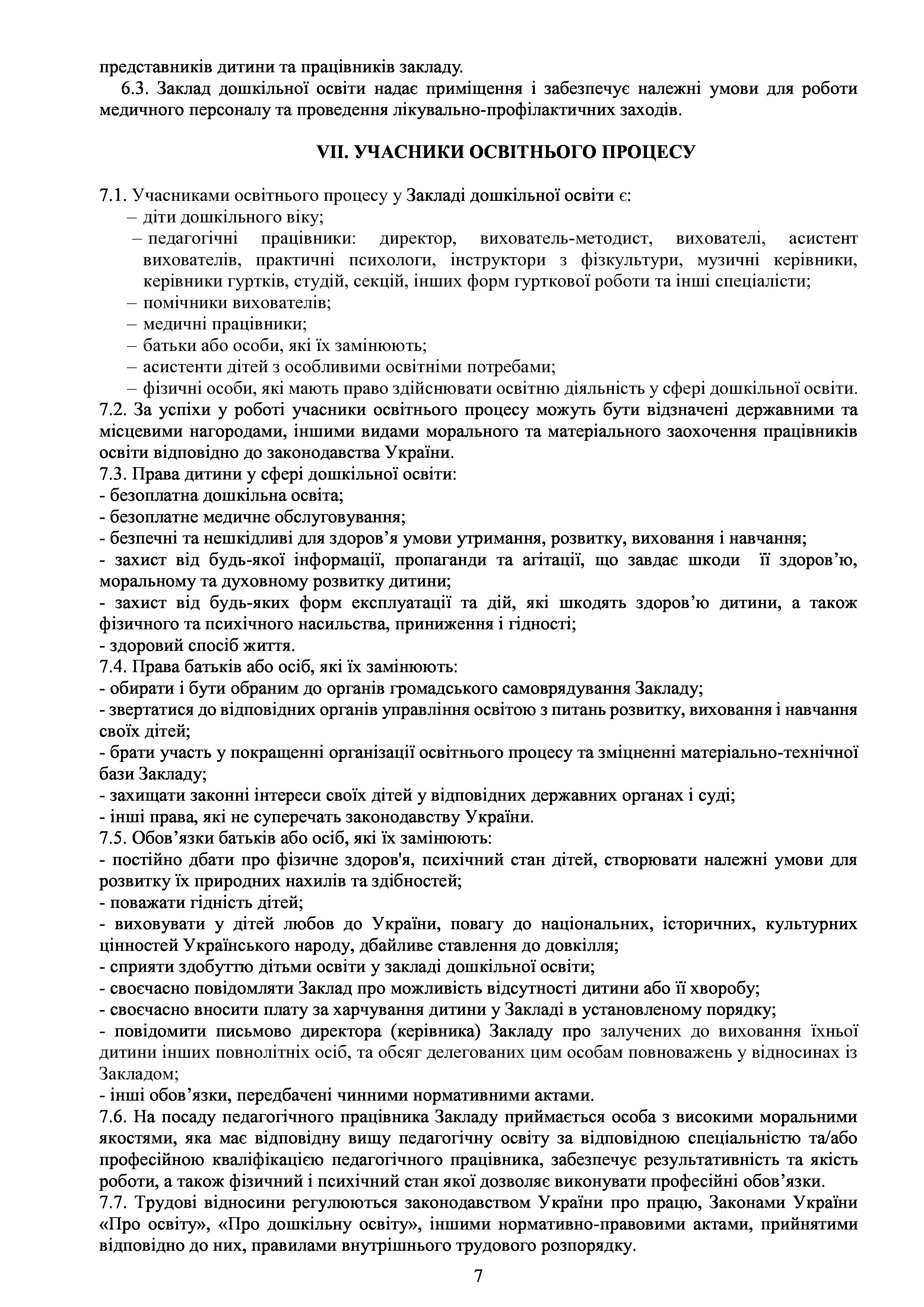 представників дитини та працівників закладу.

6.3. Заклад дошкільної освіти надає приміщення і забезпечує належні умови для роботи медичного персоналу та проведення лікувально-профілактичних заходів.

VII. УЧАСНИКИ ОСВІТНЬОГО ПРОЦЕСУ

7.1. Учасниками освітнього процесу у Закладі дошкільної освіти є:
– діти дошкільного віку;
– педагогічні працівники: директор, вихователь-методист, вихователі, асистент вихователів, практичні психологи, інструктори з фізкультури, музичні керівники, керівники гуртків, студій, секцій, інших форм гурткової роботи та інші спеціалісти;
– помічники вихователів;
– медичні працівники;
– батьки або особи, які їх замінюють;
– асистенти дітей з особливими освітніми потребами;
– фізичні особи, які мають право здійснювати освітню діяльність у сфері дошкільної освіти.
7.2. За успіхи у роботі учасники освітнього процесу можуть бути відзначені державними та місцевими нагородами, іншими видами морального та матеріального заохочення працівників освіти відповідно до законодавства України.
7.3. Права дитини у сфері дошкільної освіти:
- безоплатна дошкільна освіта;
- безоплатне медичне обслуговування;
- безпечні та нешкідливі для здоров’я умови утримання, розвитку, виховання і навчання;
- захист від будь-якої інформації, пропаганди та агітації, що завдає шкоди її здоров’ю, моральному та духовному розвитку дитини;
- захист від будь-яких форм експлуатації та дій, які шкодять здоров’ю дитини, а також фізичного та психічного насильства, приниження і гідності;
- здоровий спосіб життя.
7.4. Права батьків або осіб, які їх замінюють:
- обирати і бути обраним до органів громадського самоврядування Закладу;
- звертатися до відповідних органів управління освітою з питань розвитку, виховання і навчання своїх дітей;
- брати участь у покращенні організації освітнього процесу та зміцненні матеріально-технічної бази Закладу;
- захищати законні інтереси своїх дітей у відповідних державних органах і суді;
- інші права, які не суперечать законодавству України.
7.5. Обов’язки батьків або осіб, які їх замінюють:
- постійно дбати про фізичне здоров'я, психічний стан дітей, створювати належні умови для розвитку їх природних нахилів та здібностей;
- поважати гідність дітей;
- виховувати у дітей любов до України, повагу до національних, історичних, культурних цінностей Українського народу, дбайливе ставлення до довкілля;
- сприяти здобуттю дітьми освіти у закладі дошкільної освіти;
- своєчасно повідомляти Заклад про можливість відсутності дитини або її хворобу;
- своєчасно вносити плату за харчування дитини у Закладі в установленому порядку;
- повідомити письмово директора (керівника) Закладу про залучених до виховання їхньої дитини інших повнолітніх осіб, та обсяг делегованих цим особам повноважень у відносинах із Закладом;
- інші обов’язки, передбачені чинними нормативними актами.
7.6. На посаду педагогічного працівника Закладу приймається особа з високими моральними якостями, яка має відповідну вищу педагогічну освіту за відповідною спеціальністю та/або професійною кваліфікацією педагогічного працівника, забезпечує результативність та якість роботи, а також фізичний і психічний стан якої дозволяє виконувати професійні обов’язки.
7.7. Трудові відносини регулюються законодавством України про працю, Законами України «Про освіту», «Про дошкільну освіту», іншими нормативно-правовими актами, прийнятими відповідно до них, правилами внутрішнього трудового розпорядку.

7